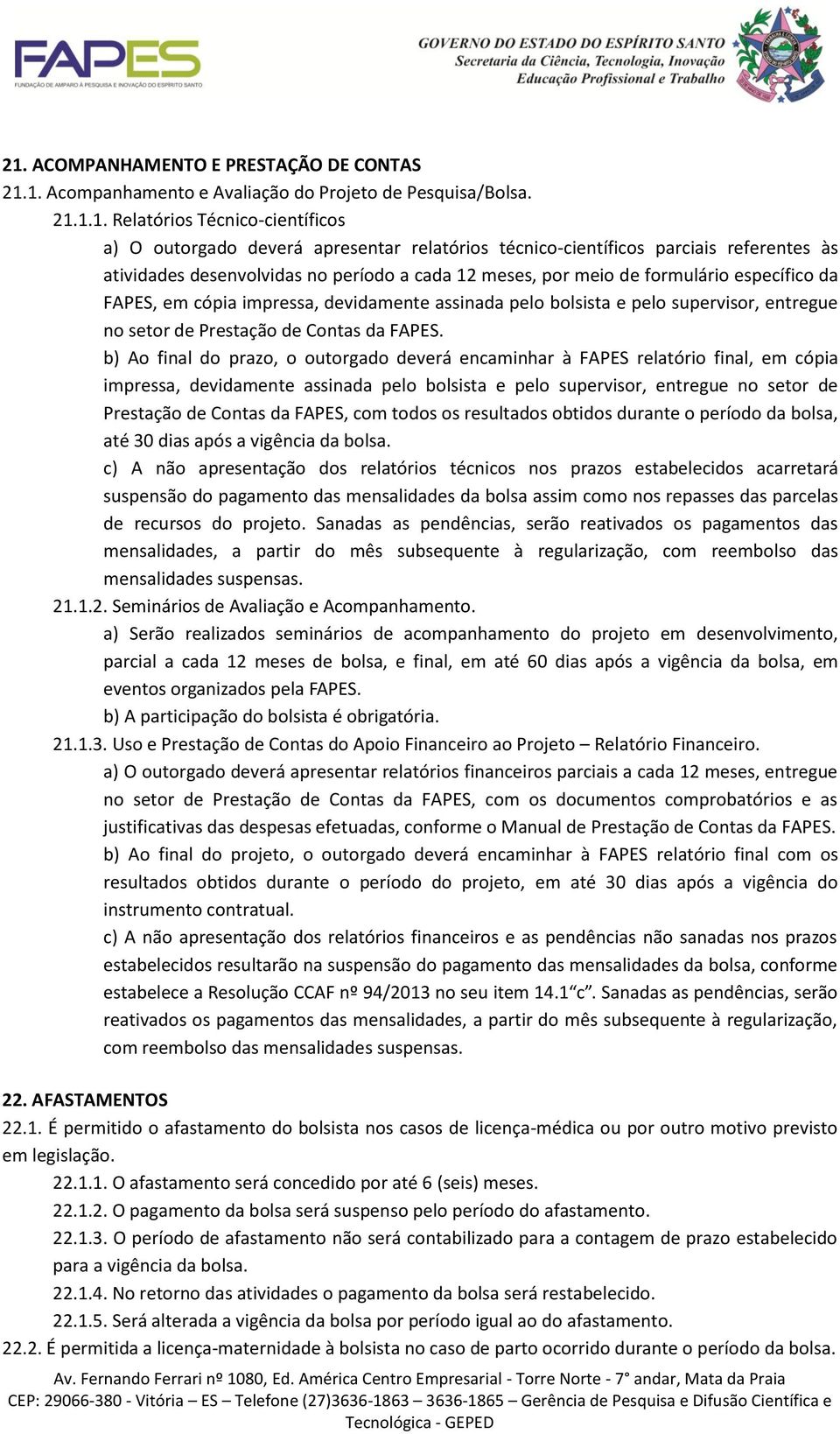 FAPES
FUNDAÇÃO DE AMPARO À PESQUISA E INOVAÇÃO DO ESPÍRITO SANTO

GOVERNO DO ESTADO DO ESPÍRITO SANTO
Secretaria da Ciência, Tecnologia, Inovação
Educação Profissional e Trabalho

21. ACOMPANHAMENTO E PRESTAÇÃO DE CONTAS
21.1. Acompanhamento e Avaliação do Projeto de Pesquisa/Bolsa.
21.1.1. Relatórios Técnico-científicos
a) O outorgado deverá apresentar relatórios técnico-científicos parciais referentes às atividades desenvolvidas no período a cada 12 meses, por meio de formulário específico da FAPES, em cópia impressa, devidamente assinada pelo bolsista e pelo supervisor, entregue no setor de Prestação de Contas da FAPES.
b) Ao final do prazo, o outorgado deverá encaminhar à FAPES relatório final, em cópia impressa, devidamente assinada pelo bolsista e pelo supervisor, entregue no setor de Prestação de Contas da FAPES, com todos os resultados obtidos durante o período da bolsa, até 30 dias após a vigência da bolsa.
c) A não apresentação dos relatórios técnicos nos prazos estabelecidos acarretará suspensão do pagamento das mensalidades da bolsa assim como nos repasses das parcelas de recursos do projeto. Sanadas as pendências, serão reativados os pagamentos das mensalidades, a partir do mês subsequente à regularização, com reembolso das mensalidades suspensas.
21.1.2. Seminários de Avaliação e Acompanhamento.
a) Serão realizados seminários de acompanhamento do projeto em desenvolvimento, parcial a cada 12 meses de bolsa, e final, em até 60 dias após a vigência da bolsa, em eventos organizados pela FAPES.
b) A participação do bolsista é obrigatória.
21.1.3. Uso e Prestação de Contas do Apoio Financeiro ao Projeto – Relatório Financeiro.
a) O outorgado deverá apresentar relatórios financeiros parciais a cada 12 meses, entregue no setor de Prestação de Contas da FAPES, com os documentos comprobatórios e as justificativas das despesas efetuadas, conforme o Manual de Prestação de Contas da FAPES.
b) Ao final do projeto, o outorgado deverá encaminhar à FAPES relatório final com os resultados obtidos durante o período do projeto, em até 30 dias após a vigência do instrumento contratual.
c) A não apresentação dos relatórios financeiros e as pendências não sanadas nos prazos estabelecidos resultarão na suspensão do pagamento das mensalidades da bolsa, conforme estabelece a Resolução CCAF nº 94/2013 no seu item 14.1“c”. Sanadas as pendências, serão reativados os pagamentos das mensalidades, a partir do mês subsequente à regularização, com reembolso das mensalidades suspensas.

22. AFASTAMENTOS
22.1. É permitido o afastamento do bolsista nos casos de licença-médica ou por outro motivo previsto em legislação.
22.1.1. O afastamento será concedido por até 6 (seis) meses.
22.1.2. O pagamento da bolsa será suspenso pelo período do afastamento.
22.1.3. O período de afastamento não será contabilizado para a contagem de prazo estabelecido para a vigência da bolsa.
22.1.4. No retorno das atividades o pagamento da bolsa será restabelecido.
22.1.5. Será alterada a vigência da bolsa por período igual ao do afastamento.
22.2. É permitida a licença-maternidade à bolsista no caso de parto ocorrido durante o período da bolsa.
Av. Fernando Ferrari nº 1080, Ed. América Centro Empresarial - Torre Norte - 7° andar, Mata da Praia
CEP: 29066-380 - Vitória – ES – Telefone (27)3636-1863 – 3636-1865 – Gerência de Pesquisa e Difusão Científica e Tecnológica - GEPED